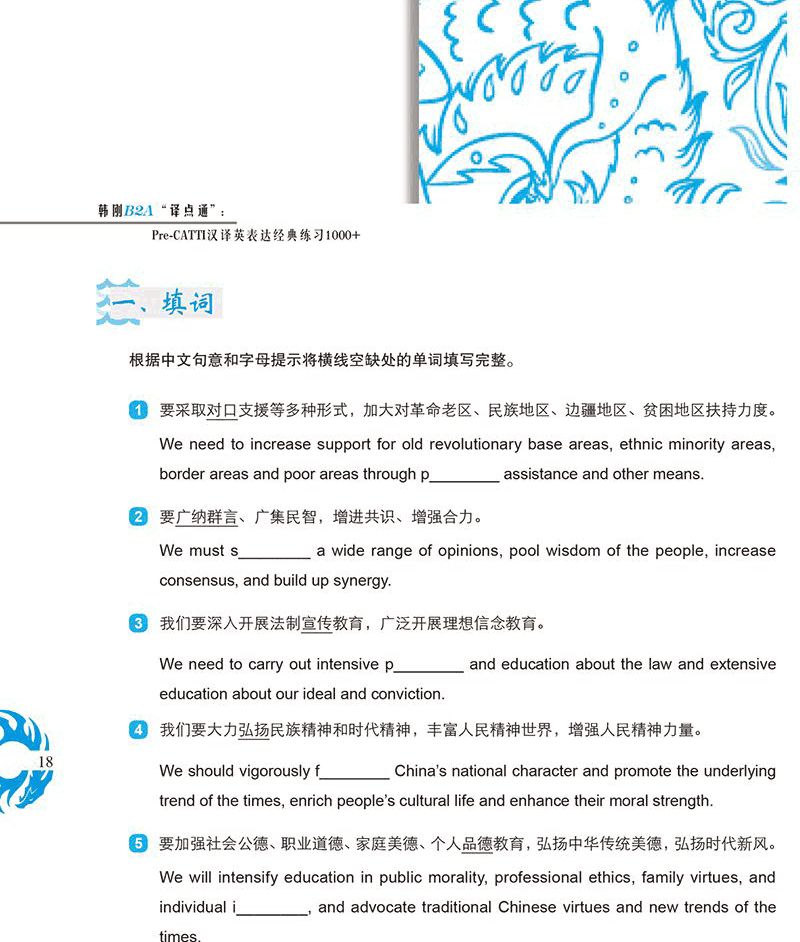 韩刚B2A“译点通”：
Pre-CATTI汉译英表达经典练习1000+

一、填词

根据中文句意和字母提示将横线空缺处的单词填写完整。

1 要采取对口支援等多种形式，加大对革命老区、民族地区、边疆地区、贫困地区扶持力度。
We need to increase support for old revolutionary base areas, ethnic minority areas, border areas and poor areas through p________ assistance and other means.

2 要广纳群言、广集民智，增进共识、增强合力。
We must s________ a wide range of opinions, pool wisdom of the people, increase consensus, and build up synergy.

3 我们要深入开展法制宣传教育，广泛开展理想信念教育。
We need to carry out intensive p________ and education about the law and extensive education about our ideal and conviction.

4 我们要大力弘扬民族精神和时代精神，丰富人民精神世界，增强人民精神力量。
We should vigorously f________ China's national character and promote the underlying trend of the times, enrich people's cultural life and enhance their moral strength.

5 要加强社会公德、职业道德、家庭美德、个人品德教育，弘扬中华传统美德，弘扬时代新风。
We will intensify education in public morality, professional ethics, family virtues, and individual i________, and advocate traditional Chinese virtues and new trends of the times.

18